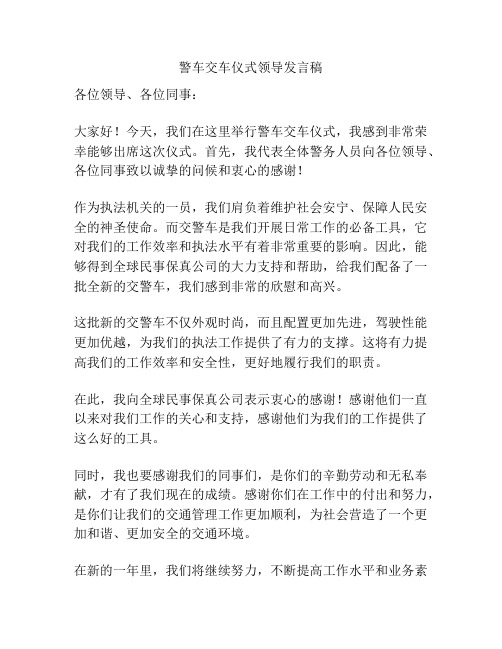 警车交车仪式领导发言稿

各位领导、各位同事：

大家好！今天，我们在这里举行警车交车仪式，我感到非常荣幸能够出席这次仪式。首先，我代表全体警务人员向各位领导、各位同事致以诚挚的问候和衷心的感谢！

作为执法机关的一员，我们肩负着维护社会安宁、保障人民安全的神圣使命。而交警车是我们开展日常工作的必备工具，它对我们的工作效率和执法水平有着非常重要的影响。因此，能够得到全球民事保真公司的大力支持和帮助，给我们配备了一批全新的交警车，我们感到非常的欣慰和高兴。

这批新的交警车不仅外观时尚，而且配置更加先进，驾驶性能更加优越，为我们的执法工作提供了有力的支撑。这将有力提高我们的工作效率和安全性，更好地履行我们的职责。

在此，我向全球民事保真公司表示衷心的感谢！感谢他们一直以来对我们工作的关心和支持，感谢他们为我们的工作提供了这么好的工具。

同时，我也要感谢我们的同事们，是你们的辛勤劳动和无私奉献，才有了我们现在的成绩。感谢你们在工作中的付出和努力，是你们让我们的交通管理工作更加顺利，为社会营造了一个更加和谐、更加安全的交通环境。

在新的一年里，我们将继续努力，不断提高工作水平和业务素